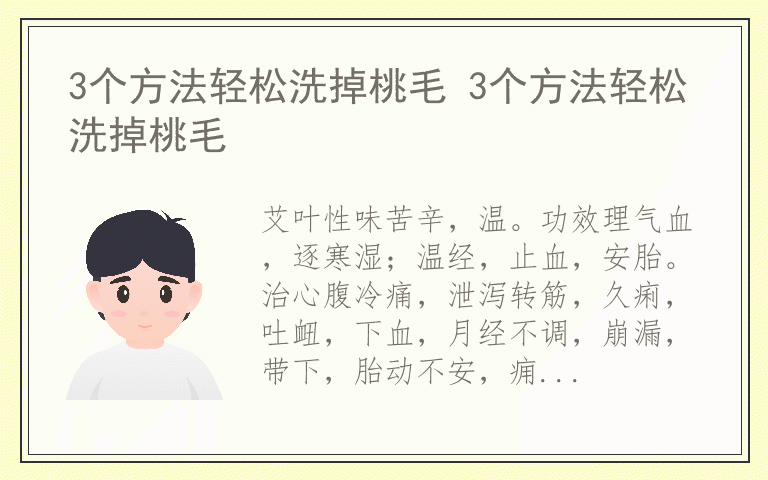 3个方法轻松洗掉桃毛 3个方法轻松洗掉桃毛

艾叶性味苦辛，温。功效理气血，逐寒湿；温经，止血，安胎。治心腹冷痛，泄泻转筋，久痢，吐衄，下血，月经不调，崩漏，带下，胎动不安，痈...